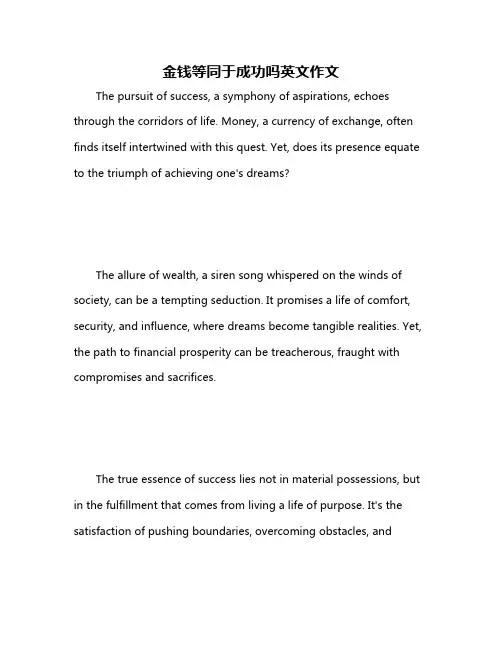 金钱等同于成功吗英文作文

The pursuit of success, a symphony of aspirations, echoes through the corridors of life. Money, a currency of exchange, often finds itself intertwined with this quest. Yet, does its presence equate to the triumph of achieving one's dreams?

The allure of wealth, a siren song whispered on the winds of society, can be a tempting seduction. It promises a life of comfort, security, and influence, where dreams become tangible realities. Yet, the path to financial prosperity can be treacherous, fraught with compromises and sacrifices.

The true essence of success lies not in material possessions, but in the fulfillment that comes from living a life of purpose. It's the satisfaction of pushing boundaries, overcoming obstacles, and